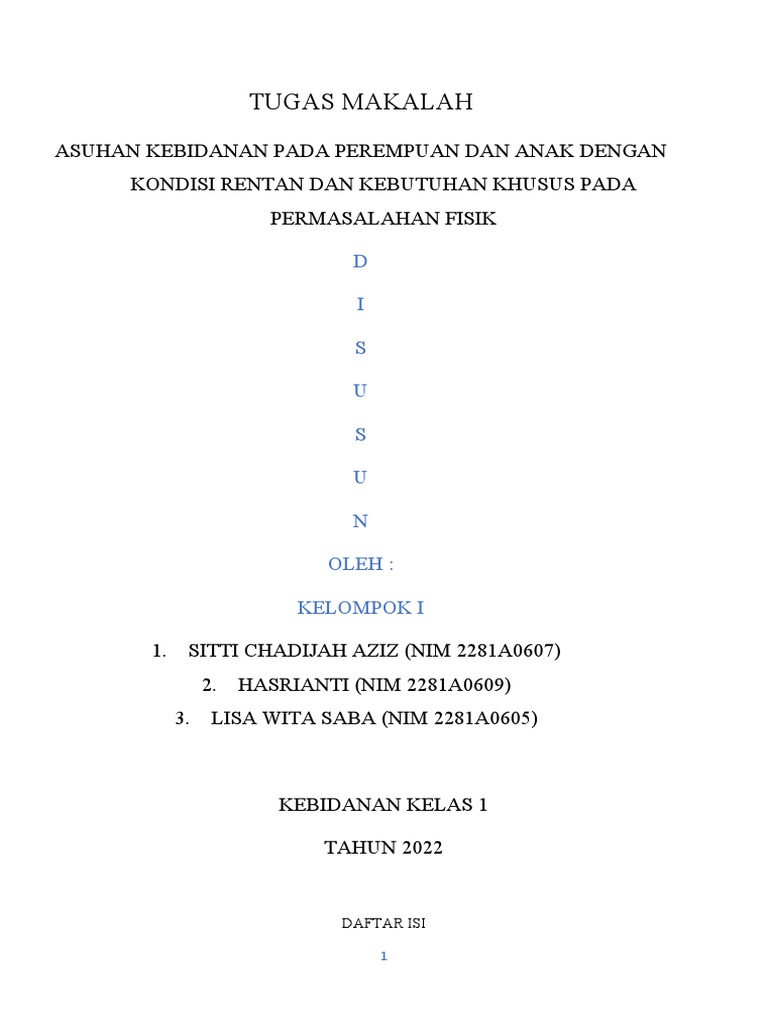 TUGAS MAKALAH

ASUHAN KEBIDANAN PADA PEREMPUAN DAN ANAK DENGAN KONDISI RENTAN DAN KEBUTUHAN KHUSUS PADA PERMASALAHAN FISIK

D

I

S

U

S

U

N

OLEH :

KELOMPOK I

1. SITTI CHADIJAH AZIZ (NIM 2281A0607)
2. HASRIANTI (NIM 2281A0609)
3. LISA WITA SABA (NIM 2281A0605)

KEBIDANAN KELAS 1

TAHUN 2022

DAFTAR ISI

1